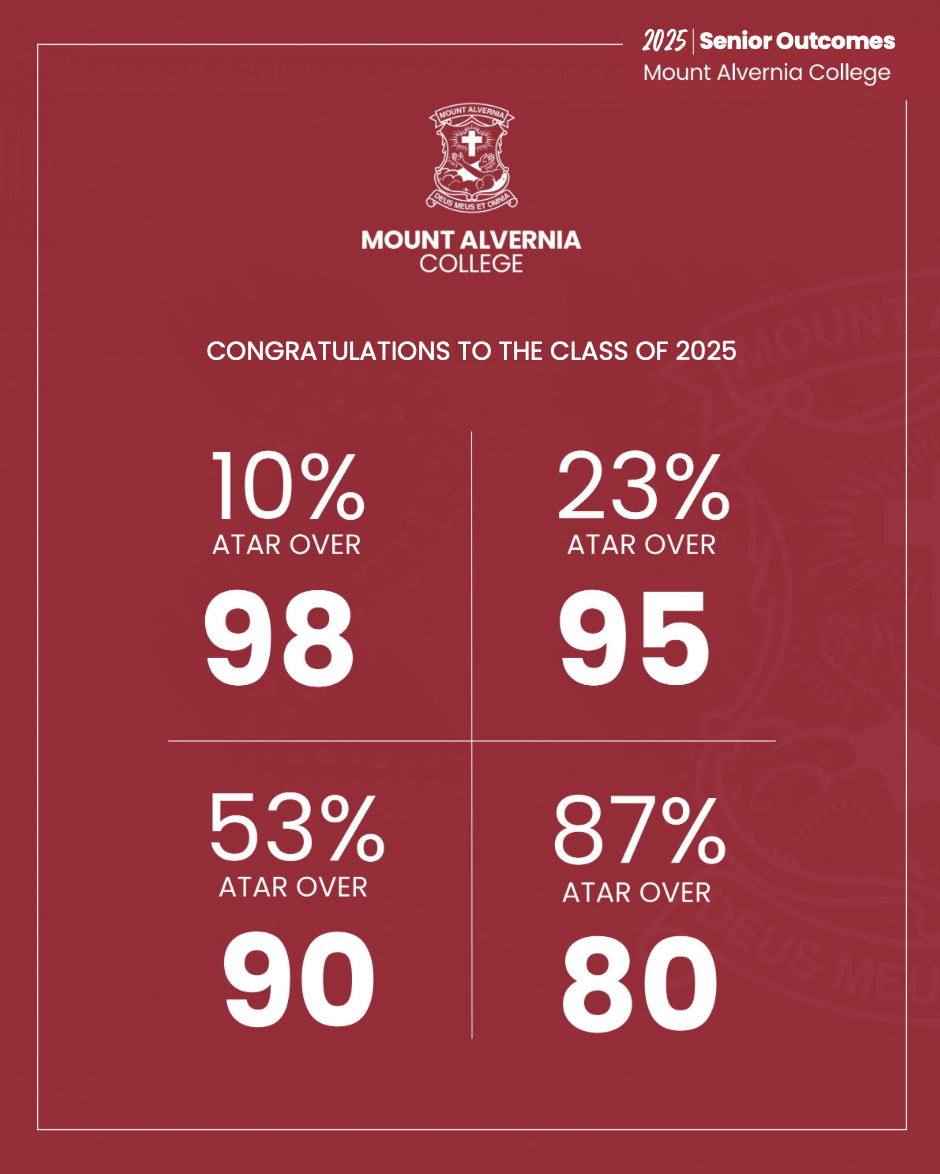 2025 | Senior Outcomes
Mount Alvernia College

MOUNT ALVERNIA
DEUS MEUS ET OMNIA

MOUNT ALVERNIA
COLLEGE

CONGRATULATIONS TO THE CLASS OF 2025

10%
ATAR OVER
98

23%
ATAR OVER
95

53%
ATAR OVER
90

87%
ATAR OVER
80